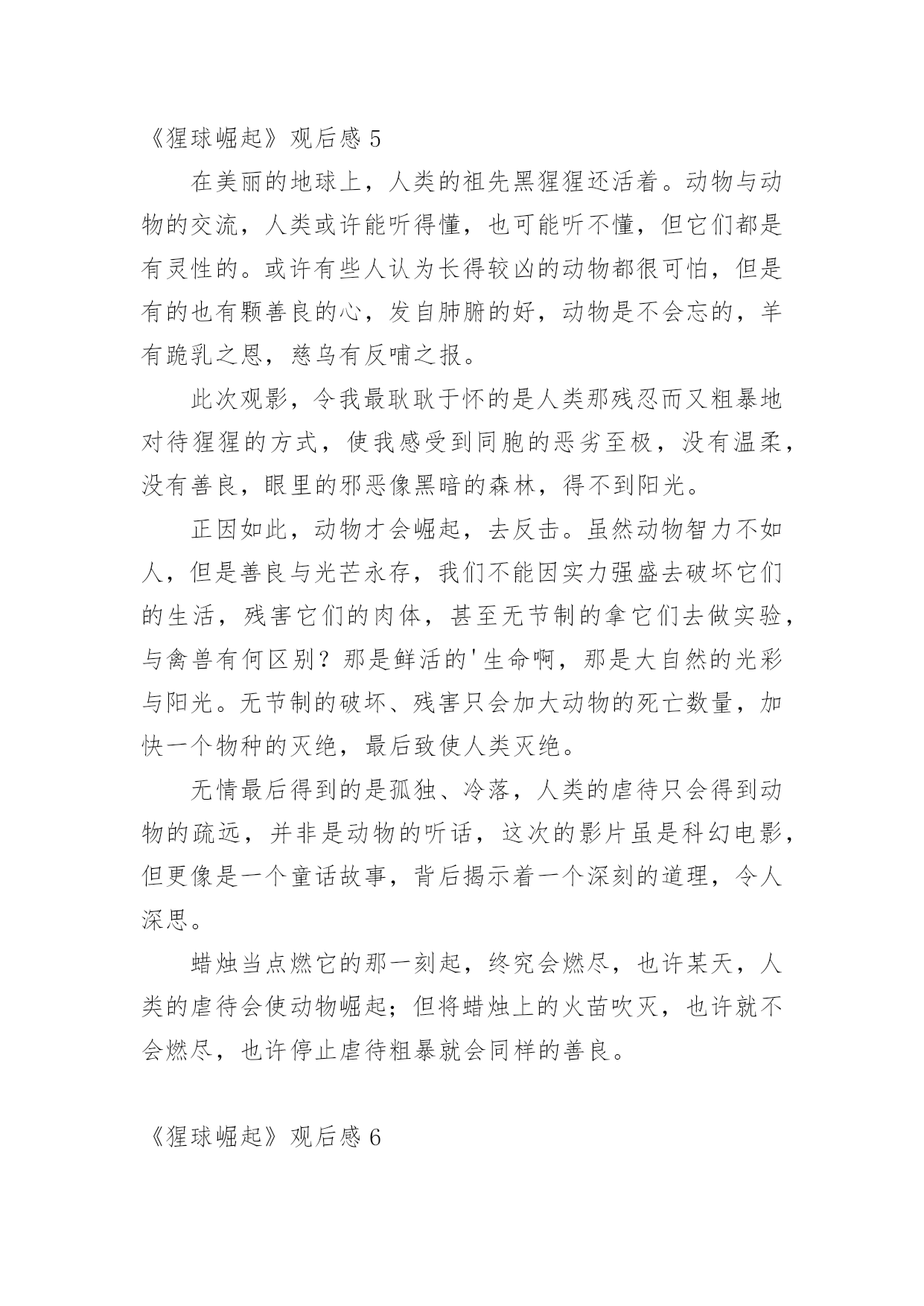 《猩球崛起》观后感 5

在美丽的地球上，人类的祖先黑猩猩还活着。动物与动物的交流，人类或许能听得懂，也可能听不懂，但它们都是有灵性的。或许有些人认为长得较凶的动物都很可怕，但是有的也有颗善良的心，发自肺腑的好，动物是不会忘的，羊有跪乳之恩，慈乌有反哺之报。

此次观影，令我最耿耿于怀的是人类那残忍而又粗暴地对待猩猩的方式，使我感受到同胞的恶劣至极，没有温柔，没有善良，眼里的邪恶像黑暗的森林，得不到阳光。

正因如此，动物才会崛起，去反击。虽然动物智力不如人，但是善良与光芒永存，我们不能因实力强盛去破坏它们的生活，残害它们的肉体，甚至无节制的拿它们去做实验，与禽兽有何区别？那是鲜活的'生命啊，那是大自然的光彩与阳光。无节制的破坏、残害只会加大动物的死亡数量，加快一个物种的灭绝，最后致使人类灭绝。

无情最后得到的是孤独、冷落，人类的虐待只会得到动物的疏远，并非是动物的听话，这次的影片虽是科幻电影，但更像是一个童话故事，背后揭示着一个深刻的道理，令人深思。

蜡烛当点燃它的那一刻起，终究会燃尽，也许某天，人类的虐待会使动物崛起；但将蜡烛上的火苗吹灭，也许就不会燃尽，也许停止虐待粗暴就会同样的善良。

《猩球崛起》观后感 6